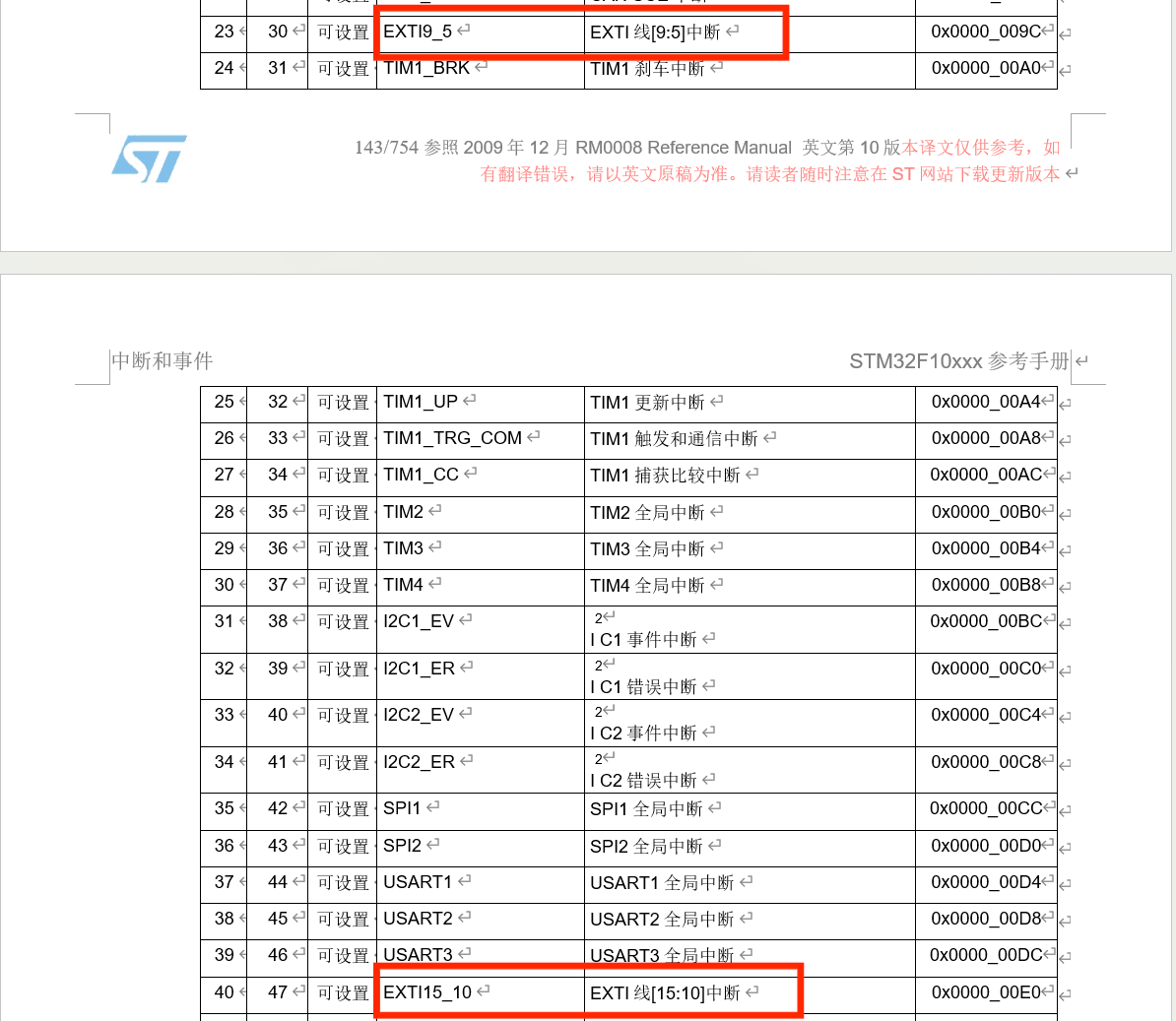 | 23 | 30 | 可设置 | EXTI9_5 | EXTI 线[9:5]中断 | 0x0000_009C |
|---|---|---|---|---|---|
| 24 | 31 | 可设置 | TIM1_BRK | TIM1 刹车中断 | 0x0000_00A0 |

143/754 参照 2009 年 12 月 RM0008 Reference Manual 英文第 10 版本译文仅供参考，如有翻译错误，请以英文原稿为准。请读者随时注意在 ST 网站下载更新版本

中断和事件

STM32F10xxx 参考手册

| 25 | 32 | 可设置 | TIM1_UP | TIM1 更新中断 | 0x0000_00A4 |
|---|---|---|---|---|---|
| 26 | 33 | 可设置 | TIM1_TRG_COM | TIM1 触发和通信中断 | 0x0000_00A8 |
| 27 | 34 | 可设置 | TIM1_CC | TIM1 捕获比较中断 | 0x0000_00AC |
| 28 | 35 | 可设置 | TIM2 | TIM2 全局中断 | 0x0000_00B0 |
| 29 | 36 | 可设置 | TIM3 | TIM3 全局中断 | 0x0000_00B4 |
| 30 | 37 | 可设置 | TIM4 | TIM4 全局中断 | 0x0000_00B8 |
| 31 | 38 | 可设置 | I2C1_EV | 2 I C1 事件中断 | 0x0000_00BC |
| 32 | 39 | 可设置 | I2C1_ER | 2 I C1 错误中断 | 0x0000_00C0 |
| 33 | 40 | 可设置 | I2C2_EV | 2 I C2 事件中断 | 0x0000_00C4 |
| 34 | 41 | 可设置 | I2C2_ER | 2 I C2 错误中断 | 0x0000_00C8 |
| 35 | 42 | 可设置 | SPI1 | SPI1 全局中断 | 0x0000_00CC |
| 36 | 43 | 可设置 | SPI2 | SPI2 全局中断 | 0x0000_00D0 |
| 37 | 44 | 可设置 | USART1 | USART1 全局中断 | 0x0000_00D4 |
| 38 | 45 | 可设置 | USART2 | USART2 全局中断 | 0x0000_00D8 |
| 39 | 46 | 可设置 | USART3 | USART3 全局中断 | 0x0000_00DC |
| 40 | 47 | 可设置 | EXTI15_10 | EXTI 线[15:10]中断 | 0x0000_00E0 |